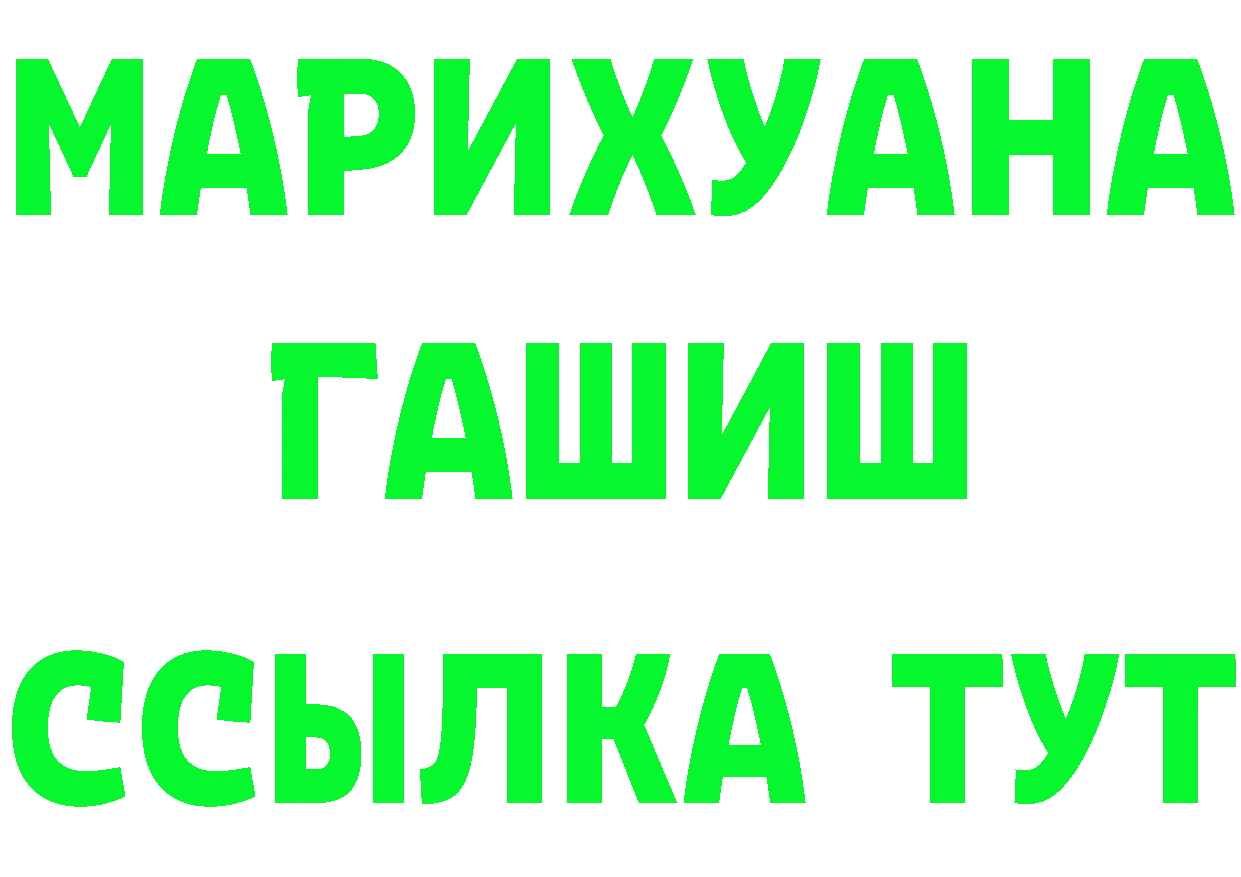 МАРИХУАНА
ГАШИШ
ССЫЛКА ТУТ